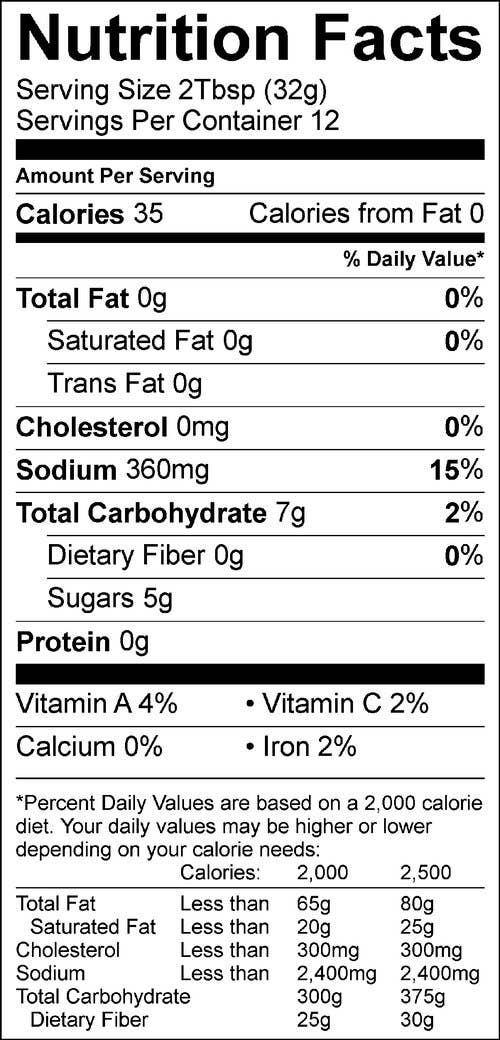 Nutrition Facts
Serving Size 2Tbsp (32g)
Servings Per Container 12

Amount Per Serving

Calories 35 Calories from Fat 0

% Daily Value*

Total Fat 0g 0%

Saturated Fat 0g 0%

Trans Fat 0g

Cholesterol 0mg 0%

Sodium 360mg 15%

Total Carbohydrate 7g 2%

Dietary Fiber 0g 0%

Sugars 5g

Protein 0g

Vitamin A 4% • Vitamin C 2%

Calcium 0% • Iron 2%

*Percent Daily Values are based on a 2,000 calorie diet. Your daily values may be higher or lower depending on your calorie needs:

| | Calories: | 2,000 | 2,500 |
|---|---|---|---|
| Total Fat | Less than | 65g | 80g |
| Saturated Fat | Less than | 20g | 25g |
| Cholesterol | Less than | 300mg | 300mg |
| Sodium | Less than | 2,400mg | 2,400mg |
| Total Carbohydrate | | 300g | 375g |
| Dietary Fiber | | 25g | 30g |